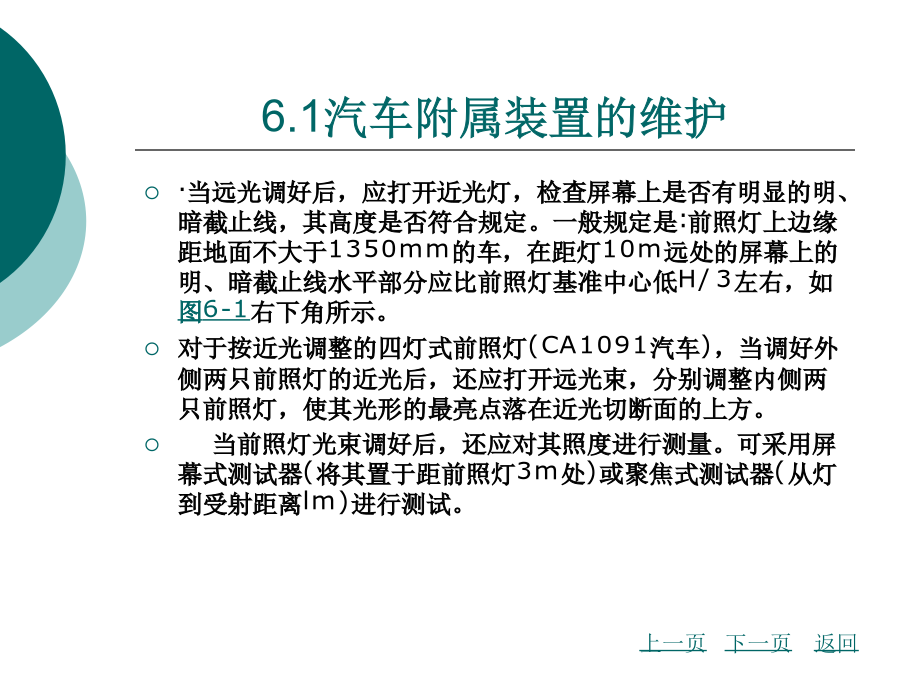 6.1汽车附属装置的维护

○ ·当远光调好后，应打开近光灯，检查屏幕上是否有明显的明、暗截止线，其高度是否符合规定。一般规定是:前照灯上边缘距地面不大于1350mm的车，在距灯10m远处的屏幕上的明、暗截止线水平部分应比前照灯基准中心低H/3左右，如图6-1右下角所示。

○ 对于按近光调整的四灯式前照灯(CA1091汽车)，当调好外侧两只前照灯的近光后，还应打开远光束，分别调整内侧两只前照灯，使其光形的最亮点落在近光切断面的上方。

○ 当前照灯光束调好后，还应对其照度进行测量。可采用屏幕式测试器(将其置于距前照灯3m处)或聚焦式测试器(从灯到受射距离lm)进行测试。

上一页 下一页 返回